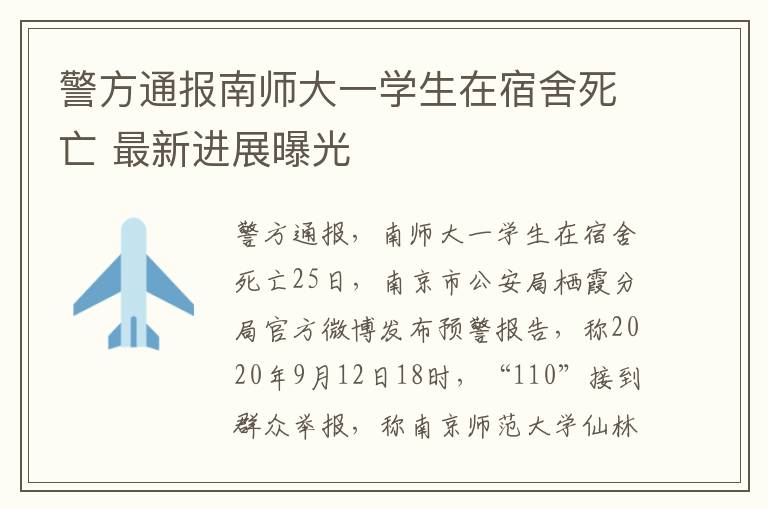 警方通报南师大一学生在宿舍死亡 最新进展曝光

警方通报，南师大一学生在宿舍死亡25日，南京市公安局栖霞分局官方微博发布预警报告，称2020年9月12日18时，“110”接到群众举报，称南京师范大学仙林